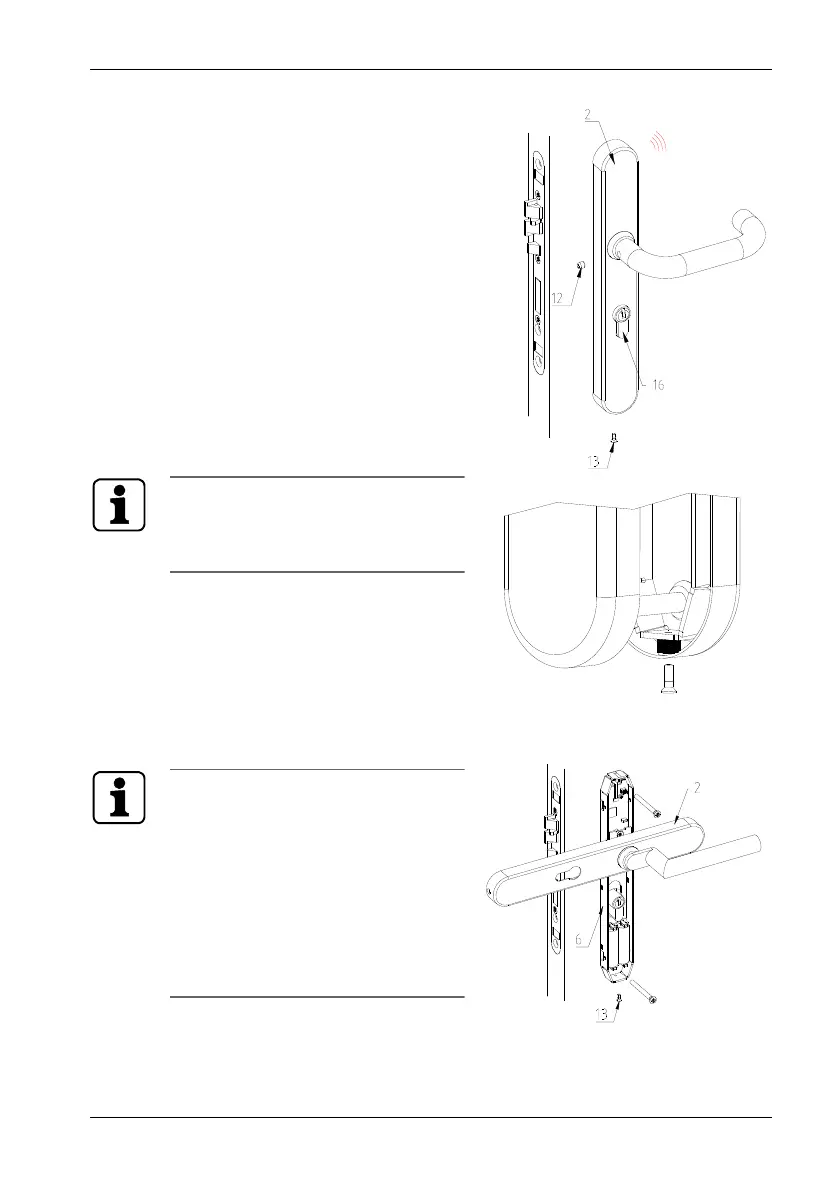 2

12

16

13

2

6

13